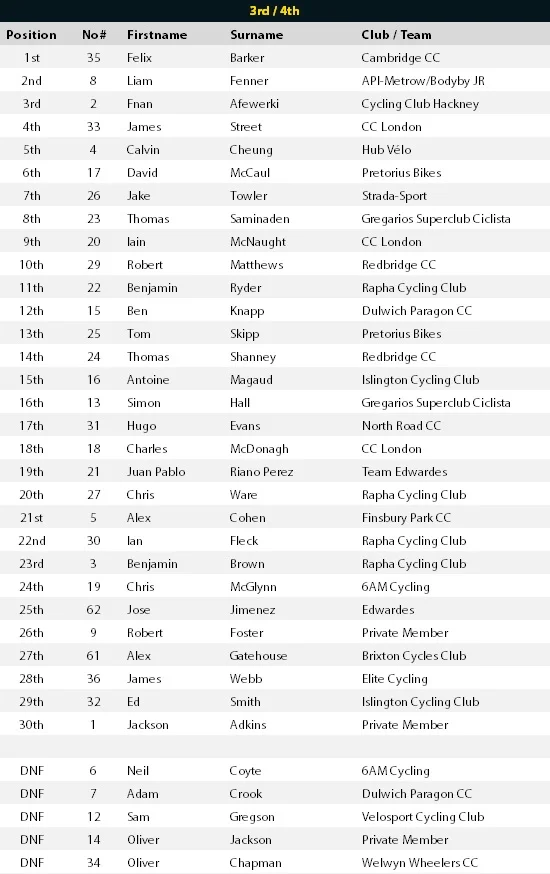 3rd / 4th

| Position | No# | Firstname | Surname | Club / Team |
|---|---|---|---|---|
| 1st | 35 | Felix | Barker | Cambridge CC |
| 2nd | 8 | Liam | Fenner | API-Metrow/Bodyby JR |
| 3rd | 2 | Fnan | Afewerki | Cycling Club Hackney |
| 4th | 33 | James | Street | CC London |
| 5th | 4 | Calvin | Cheung | Hub Vélo |
| 6th | 17 | David | McCaul | Pretorius Bikes |
| 7th | 26 | Jake | Towler | Strada-Sport |
| 8th | 23 | Thomas | Saminaden | Gregarios Superclub Ciclista |
| 9th | 20 | Iain | McNaught | CC London |
| 10th | 29 | Robert | Matthews | Redbridge CC |
| 11th | 22 | Benjamin | Ryder | Rapha Cycling Club |
| 12th | 15 | Ben | Knapp | Dulwich Paragon CC |
| 13th | 25 | Tom | Skipp | Pretorius Bikes |
| 14th | 24 | Thomas | Shanney | Redbridge CC |
| 15th | 16 | Antoine | Magaud | Islington Cycling Club |
| 16th | 13 | Simon | Hall | Gregarios Superclub Ciclista |
| 17th | 31 | Hugo | Evans | North Road CC |
| 18th | 18 | Charles | McDonagh | CC London |
| 19th | 21 | Juan Pablo | Riano Perez | Team Edwardes |
| 20th | 27 | Chris | Ware | Rapha Cycling Club |
| 21st | 5 | Alex | Cohen | Finsbury Park CC |
| 22nd | 30 | Ian | Fleck | Rapha Cycling Club |
| 23rd | 3 | Benjamin | Brown | Rapha Cycling Club |
| 24th | 19 | Chris | McGlynn | 6AM Cycling |
| 25th | 62 | Jose | Jimenez | Edwardes |
| 26th | 9 | Robert | Foster | Private Member |
| 27th | 61 | Alex | Gatehouse | Brixton Cycles Club |
| 28th | 36 | James | Webb | Elite Cycling |
| 29th | 32 | Ed | Smith | Islington Cycling Club |
| 30th | 1 | Jackson | Adkins | Private Member |
| | | | | |
| DNF | 6 | Neil | Coyte | 6AM Cycling |
| DNF | 7 | Adam | Crook | Dulwich Paragon CC |
| DNF | 12 | Sam | Gregson | Velosport Cycling Club |
| DNF | 14 | Oliver | Jackson | Private Member |
| DNF | 34 | Oliver | Chapman | Welwyn Wheelers CC |